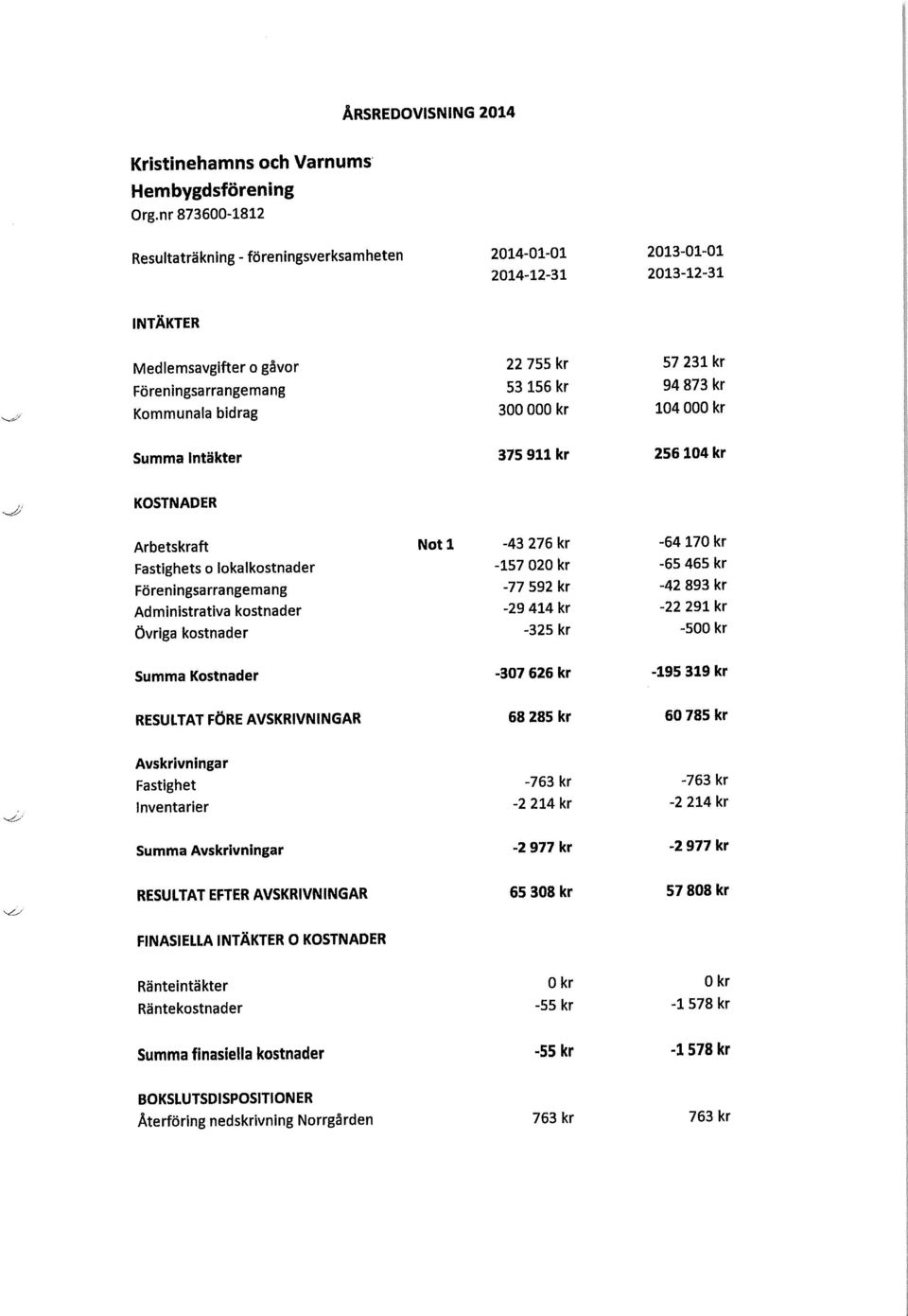 ÅRSREDOVISNING 2014

Kristinehamns och Varnums Hembygdsförening
Org.nr 873600-1812

| Resultaträkning - föreningsverksamheten | | 2014-01-01 2014-12-31 | 2013-01-01 2013-12-31 |
|---|---|---|---|
| INTÄKTER | | | |
| Medlemsavgifter o gåvor | | 22 755 kr | 57 231 kr |
| Föreningsarrangemang | | 53 156 kr | 94 873 kr |
| Kommunala bidrag | | 300 000 kr | 104 000 kr |
| Summa Intäkter | | 375 911 kr | 256 104 kr |
| KOSTNADER | | | |
| Arbetskraft | Not 1 | -43 276 kr | -64 170 kr |
| Fastighets o lokalkostnader | | -157 020 kr | -65 465 kr |
| Föreningsarrangemang | | -77 592 kr | -42 893 kr |
| Administrativa kostnader | | -29 414 kr | -22 291 kr |
| Övriga kostnader | | -325 kr | -500 kr |
| Summa Kostnader | | -307 626 kr | -195 319 kr |
| RESULTAT FÖRE AVSKRIVNINGAR | | 68 285 kr | 60 785 kr |
| Avskrivningar | | | |
| Fastighet | | -763 kr | -763 kr |
| Inventarier | | -2 214 kr | -2 214 kr |
| Summa Avskrivningar | | -2 977 kr | -2 977 kr |
| RESULTAT EFTER AVSKRIVNINGAR | | 65 308 kr | 57 808 kr |
| FINASIELLA INTÄKTER O KOSTNADER | | | |
| Ränteintäkter | | 0 kr | 0 kr |
| Räntekostnader | | -55 kr | -1 578 kr |
| Summa finasiella kostnader | | -55 kr | -1 578 kr |
| BOKSLUTSDISPOSITIONER | | | |
| Återföring nedskrivning Norrgården | | 763 kr | 763 kr |